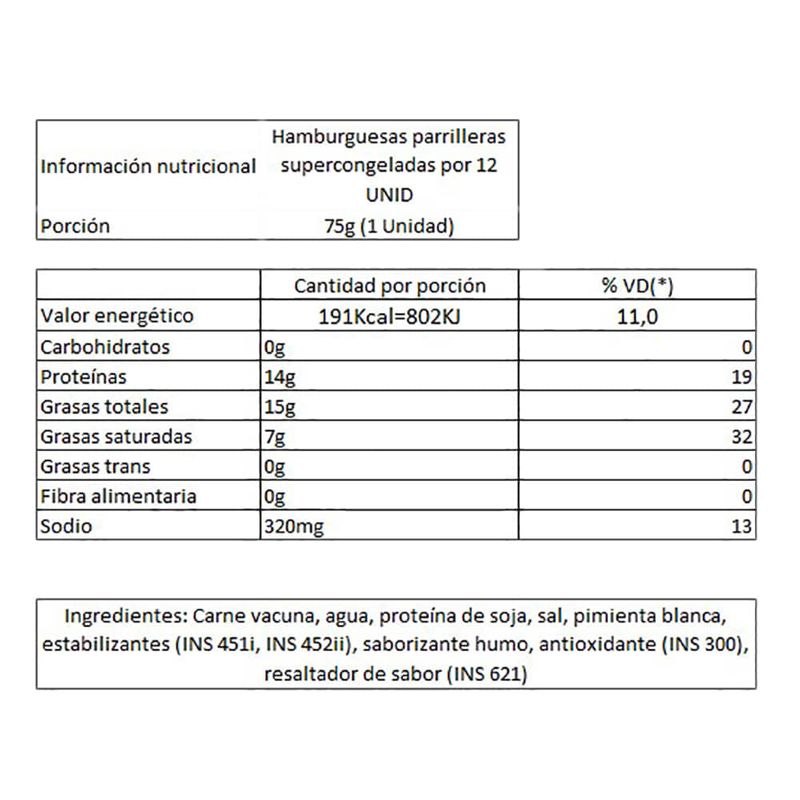 | Información nutricional | Hamburguesas parrilleras supercongeladas por 12 UNID |
|---|---|
| Porción | 75g (1 Unidad) |

| | Cantidad por porción | % VD(*) |
|---|---|---|
| Valor energético | 191Kcal=802KJ | 11,0 |
| Carbohidratos | 0g | 0 |
| Proteínas | 14g | 19 |
| Grasas totales | 15g | 27 |
| Grasas saturadas | 7g | 32 |
| Grasas trans | 0g | 0 |
| Fibra alimentaria | 0g | 0 |
| Sodio | 320mg | 13 |

Ingredientes: Carne vacuna, agua, proteína de soja, sal, pimienta blanca, estabilizantes (INS 451i, INS 452ii), saborizante humo, antioxidante (INS 300), resaltador de sabor (INS 621)